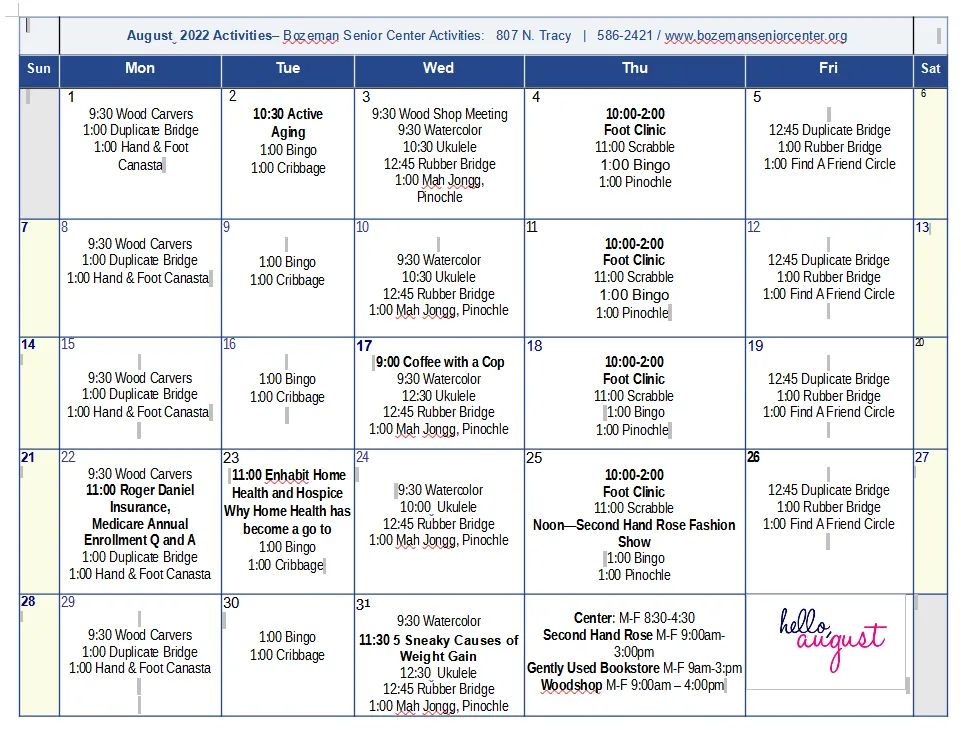 August 2022 Activities– Bozeman Senior Center Activities: 807 N. Tracy | 586-2421 / www.bozemanseniorcenter.org

| Sun | Mon | Tue | Wed | Thu | Fri | Sat |
|---|---|---|---|---|---|---|
| | 1 9:30 Wood Carvers 1:00 Duplicate Bridge 1:00 Hand & Foot Canasta | 2 10:30 Active Aging 1:00 Bingo 1:00 Cribbage | 3 9:30 Wood Shop Meeting 9:30 Watercolor 10:30 Ukulele 12:45 Rubber Bridge 1:00 Mah Jongg, Pinochle | 4 10:00-2:00 Foot Clinic 11:00 Scrabble 1:00 Bingo 1:00 Pinochle | 5 12:45 Duplicate Bridge 1:00 Rubber Bridge 1:00 Find A Friend Circle | 6 |
| 7 | 8 9:30 Wood Carvers 1:00 Duplicate Bridge 1:00 Hand & Foot Canasta | 9 1:00 Bingo 1:00 Cribbage | 10 9:30 Watercolor 10:30 Ukulele 12:45 Rubber Bridge 1:00 Mah Jongg, Pinochle | 11 10:00-2:00 Foot Clinic 11:00 Scrabble 1:00 Bingo 1:00 Pinochle | 12 12:45 Duplicate Bridge 1:00 Rubber Bridge 1:00 Find A Friend Circle | 13 |
| 14 | 15 9:30 Wood Carvers 1:00 Duplicate Bridge 1:00 Hand & Foot Canasta | 16 1:00 Bingo 1:00 Cribbage | 17 9:00 Coffee with a Cop 9:30 Watercolor 12:30 Ukulele 12:45 Rubber Bridge 1:00 Mah Jongg, Pinochle | 18 10:00-2:00 Foot Clinic 11:00 Scrabble 1:00 Bingo 1:00 Pinochle | 19 12:45 Duplicate Bridge 1:00 Rubber Bridge 1:00 Find A Friend Circle | 20 |
| 21 | 22 9:30 Wood Carvers 11:00 Roger Daniel Insurance, Medicare Annual Enrollment Q and A 1:00 Duplicate Bridge 1:00 Hand & Foot Canasta | 23 11:00 Enhabit Home Health and Hospice Why Home Health has become a go to 1:00 Bingo 1:00 Cribbage | 24 9:30 Watercolor 10:00 Ukulele 12:45 Rubber Bridge 1:00 Mah Jongg, Pinochle | 25 10:00-2:00 Foot Clinic 11:00 Scrabble Noon—Second Hand Rose Fashion Show 1:00 Bingo 1:00 Pinochle | 26 12:45 Duplicate Bridge 1:00 Rubber Bridge 1:00 Find A Friend Circle | 27 |
| 28 | 29 9:30 Wood Carvers 1:00 Duplicate Bridge 1:00 Hand & Foot Canasta | 30 1:00 Bingo 1:00 Cribbage | 31 9:30 Watercolor 11:30 5 Sneaky Causes of Weight Gain 12:30 Ukulele 12:45 Rubber Bridge 1:00 Mah Jongg, Pinochle | Center: M-F 8:30-4:30 Second Hand Rose M-F 9:00am-3:00pm Gently Used Bookstore M-F 9am-3:pm Woodshop M-F 9:00am – 4:00pm | hello august | |